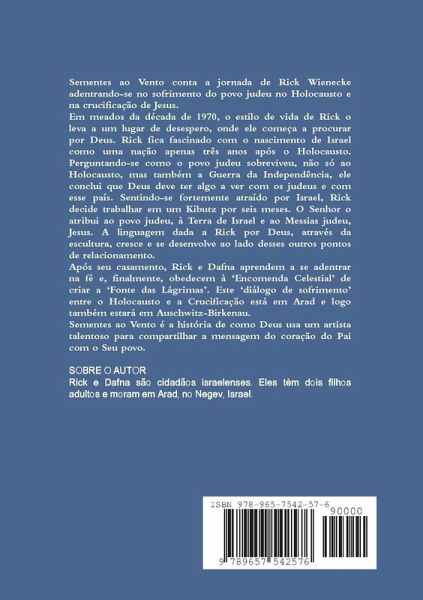 Sementes ao Vento conta a jornada de Rick Wienecke adentrando-se no sofrimento do povo judeu no Holocausto e na crucificação de Jesus.
Em meados da década de 1970, o estilo de vida de Rick o leva a um lugar de desespero, onde ele começa a procurar por Deus. Rick fica fascinado com o nascimento de Israel como uma nação apenas três anos após o Holocausto. Perguntando-se como o povo judeu sobreviveu, não só ao Holocausto, mas também a Guerra da Independência, ele conclui que Deus deve ter algo a ver com os judeus e com esse país. Sentindo-se fortemente atraído por Israel, Rick decide trabalhar em um Kibutz por seis meses. O Senhor o atribui ao povo judeu, à Terra de Israel e ao Messias judeu, Jesus. A linguagem dada a Rick por Deus, através da escultura, cresce e se desenvolve ao lado desses outros pontos de relacionamento.
Após seu casamento, Rick e Dafna aprendem a se adentrar na fé e, finalmente, obedecem à 'Encomenda Celestial' de criar a 'Fonte das Lágrimas'. Este 'diálogo de sofrimento' entre o Holocausto e a Crucificação está em Arad e logo também estará em Auschwitz-Birkenau.
Sementes ao Vento é a história de como Deus usa um artista talentoso para compartilhar a mensagem do coração do Pai com o Seu povo.

SOBRE O AUTOR
Rick e Dafna são cidadãos israelenses. Eles têm dois filhos adultos e moram em Arad, no Negev, Israel.

ISBN 978-965-7542-57-6
90000
9 789657 542576